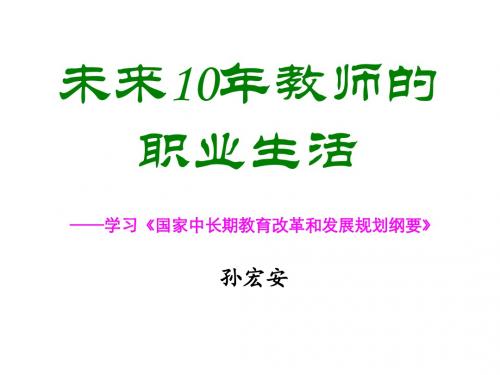 未来10年教师的职业生活

——学习《国家中长期教育改革和发展规划纲要》

孙宏安